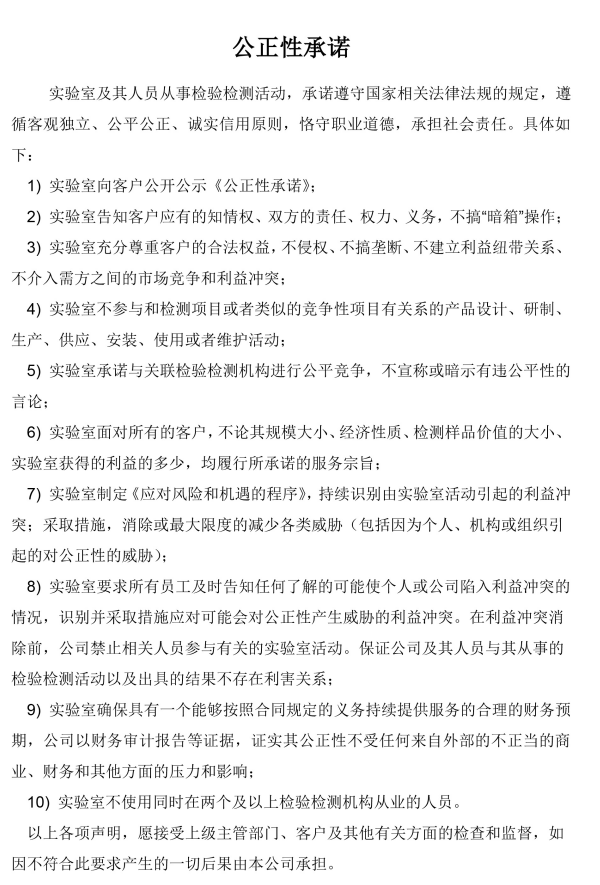 公正性承诺

实验室及其人员从事检验检测活动，承诺遵守国家相关法律法规的规定，遵循客观独立、公平公正、诚实信用原则，恪守职业道德，承担社会责任。具体如下：

1) 实验室向客户公开公示《公正性承诺》；

2) 实验室告知客户应有的知情权、双方的责任、权力、义务，不搞“暗箱”操作；

3) 实验室充分尊重客户的合法权益，不侵权、不搞垄断、不建立利益纽带关系、不介入需方之间的市场竞争和利益冲突；

4) 实验室不参与和检测项目或者类似的竞争性项目有关系的产品设计、研制、生产、供应、安装、使用或者维护活动；

5) 实验室承诺与关联检验检测机构进行公平竞争，不宣称或暗示有违公平性的言论；

6) 实验室面对所有的客户，不论其规模大小、经济性质、检测样品价值的大小、实验室获得的利益的多少，均履行所承诺的服务宗旨；

7) 实验室制定《应对风险和机遇的程序》，持续识别由实验室活动引起的利益冲突；采取措施，消除或最大限度的减少各类威胁（包括因为个人、机构或组织引起的对公正性的威胁）；

8) 实验室要求所有员工及时告知任何了解的可能使个人或公司陷入利益冲突的情况，识别并采取措施应对可能会对公正性产生威胁的利益冲突。在利益冲突消除前，公司禁止相关人员参与有关的实验室活动。保证公司及其人员与其从事的检验检测活动以及出具的结果不存在利害关系；

9) 实验室确保具有一个能够按照合同规定的义务持续提供服务的合理的财务预期，公司以财务审计报告等证据，证实其公正性不受任何来自外部的不正当的商业、财务和其他方面的压力和影响；

10) 实验室不使用同时在两个及以上检验检测机构从业的人员。

以上各项声明，愿接受上级主管部门、客户及其他有关方面的检查和监督，如因不符合此要求产生的一切后果由本公司承担。